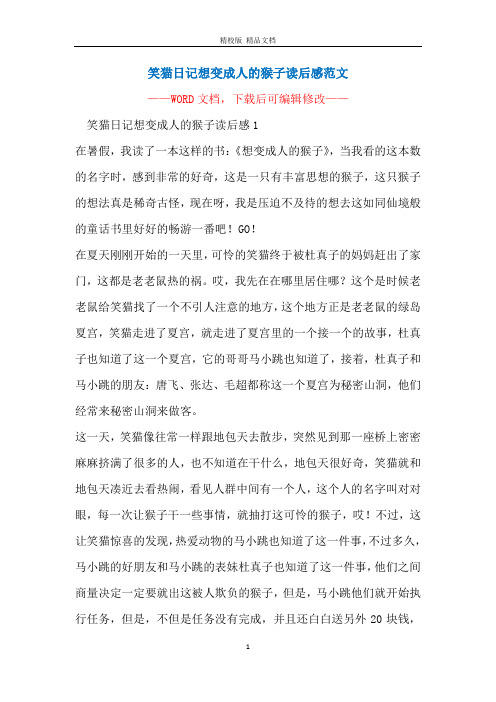 精校版 精品文档

笑猫日记想变成人的猴子读后感范文

——WORD文档，下载后可编辑修改——

笑猫日记想变成人的猴子读后感1

在暑假，我读了一本这样的书：《想变成人的猴子》，当我看的这本数的名字时，感到非常的好奇，这是一只有丰富思想的猴子，这只猴子的想法真是稀奇古怪，现在呀，我是压迫不及待的想去这如同仙境般的童话书里好好的畅游一番吧！GO!

在夏天刚刚开始的一天里，可怜的笑猫终于被杜真子的妈妈赶出了家门，这都是老老鼠热的祸。哎，我先在在哪里居住哪？这个是时候老老鼠给笑猫找了一个不引人注意的地方，这个地方正是老老鼠的绿岛夏宫，笑猫走进了夏宫，就走进了夏宫里的一个接一个的故事，杜真子也知道了这一个夏宫，它的哥哥马小跳也知道了，接着，杜真子和马小跳的朋友：唐飞、张达、毛超都称这一个夏宫为秘密山洞，他们经常来秘密山洞来做客。

这一天，笑猫像往常一样跟地包天去散步，突然见到那一座桥上密密麻麻挤满了很多的人，也不知道在干什么，地包天很好奇，笑猫就和地包天凑近去看热闹，看见人群中间有一个人，这个人的名字叫对对眼，每一次让猴子干一些事情，就抽打这可怜的猴子，哎！不过，这让笑猫惊喜的发现，热爱动物的马小跳也知道了这一件事，不过多久，马小跳的好朋友和马小跳的表妹杜真子也知道了这一件事，他们之间商量决定一定要就出这被人欺负的猴子，但是，马小跳他们就开始执行任务，但是，不但是任务没有完成，并且还白白送另外20块钱，

1